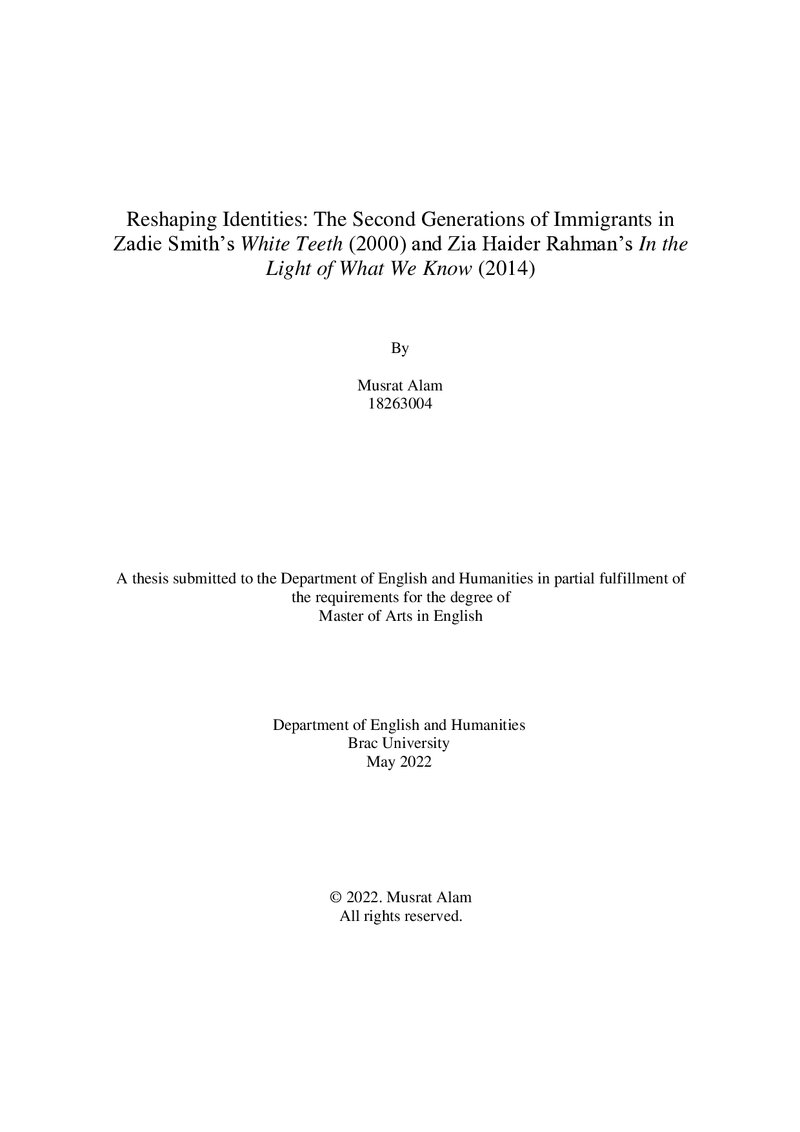 Reshaping Identities: The Second Generations of Immigrants in Zadie Smith's White Teeth (2000) and Zia Haider Rahman's In the Light of What We Know (2014)

By

Musrat Alam
18263004

A thesis submitted to the Department of English and Humanities in partial fulfillment of the requirements for the degree of
Master of Arts in English

Department of English and Humanities
Brac University
May 2022

© 2022. Musrat Alam
All rights reserved.